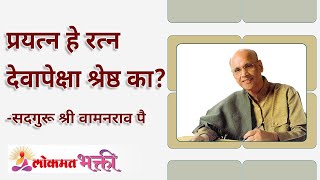 प्रयत्न हे रत्न देवापेक्षा श्रेष्ठ का?

-सदगुरू श्री वामनराव पै

लोकमत भक्ती